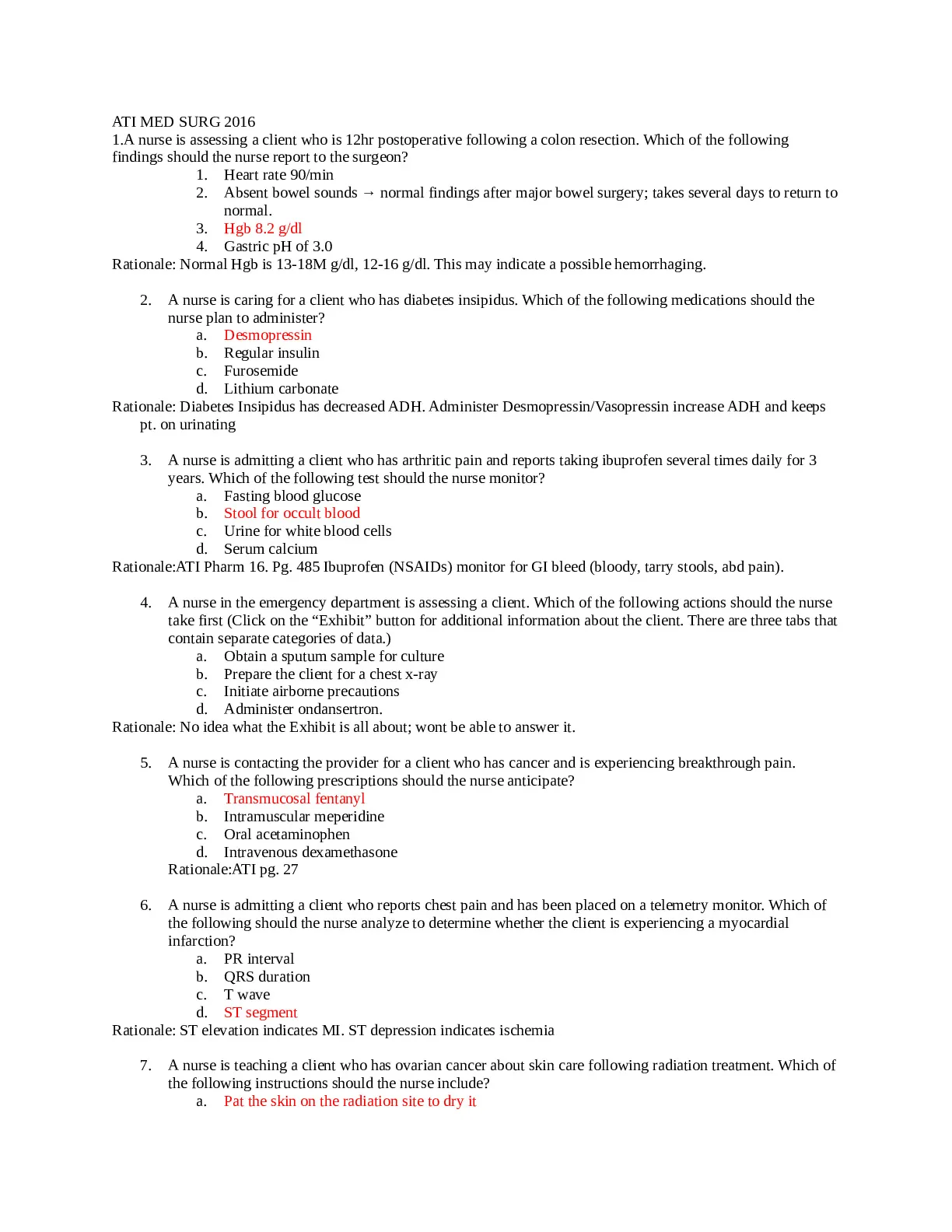 ATI MED SURG 2016
1.A nurse is assessing a client who is 12hr postoperative following a colon resection. Which of the following findings should the nurse report to the surgeon?
1. Heart rate 90/min
2. Absent bowel sounds → normal findings after major bowel surgery; takes several days to return to normal.
3. Hgb 8.2 g/dl
4. Gastric pH of 3.0
Rationale: Normal Hgb is 13-18M g/dl, 12-16 g/dl. This may indicate a possible hemorrhaging.

2. A nurse is caring for a client who has diabetes insipidus. Which of the following medications should the nurse plan to administer?
a. Desmopressin
b. Regular insulin
c. Furosemide
d. Lithium carbonate
Rationale: Diabetes Insipidus has decreased ADH. Administer Desmopressin/Vasopressin increase ADH and keeps pt. on urinating

3. A nurse is admitting a client who has arthritic pain and reports taking ibuprofen several times daily for 3 years. Which of the following test should the nurse monitor?
a. Fasting blood glucose
b. Stool for occult blood
c. Urine for white blood cells
d. Serum calcium
Rationale:ATI Pharm 16. Pg. 485 Ibuprofen (NSAIDs) monitor for GI bleed (bloody, tarry stools, abd pain).

4. A nurse in the emergency department is assessing a client. Which of the following actions should the nurse take first (Click on the “Exhibit” button for additional information about the client. There are three tabs that contain separate categories of data.)
a. Obtain a sputum sample for culture
b. Prepare the client for a chest x-ray
c. Initiate airborne precautions
d. Administer ondansertron.
Rationale: No idea what the Exhibit is all about; wont be able to answer it.

5. A nurse is contacting the provider for a client who has cancer and is experiencing breakthrough pain. Which of the following prescriptions should the nurse anticipate?
a. Transmucosal fentanyl
b. Intramuscular meperidine
c. Oral acetaminophen
d. Intravenous dexamethasone
Rationale:ATI pg. 27

6. A nurse is admitting a client who reports chest pain and has been placed on a telemetry monitor. Which of the following should the nurse analyze to determine whether the client is experiencing a myocardial infarction?
a. PR interval
b. QRS duration
c. T wave
d. ST segment
Rationale: ST elevation indicates MI. ST depression indicates ischemia

7. A nurse is teaching a client who has ovarian cancer about skin care following radiation treatment. Which of the following instructions should the nurse include?
a. Pat the skin on the radiation site to dry it